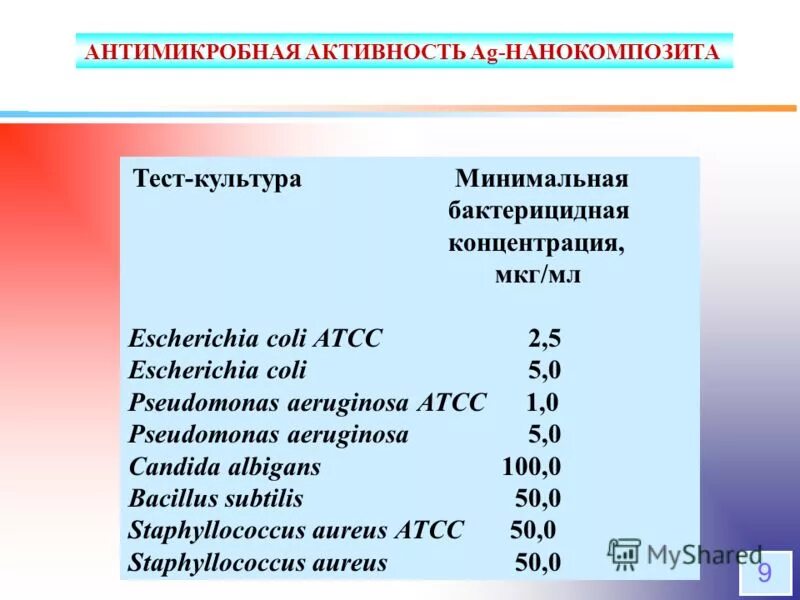 АНТИМИКРОБНАЯ АКТИВНОСТЬ Ag-НАНОКОМПОЗИТА

| Тест-культура | Минимальная бактерицидная концентрация, мкг/мл |
|---|---|
| Escherichia coli ATCC | 2,5 |
| Escherichia coli | 5,0 |
| Pseudomonas aeruginosa ATCC | 1,0 |
| Pseudomonas aeruginosa | 5,0 |
| Candida albigans | 100,0 |
| Bacillus subtilis | 50,0 |
| Staphyllococcus aureus ATCC | 50,0 |
| Staphyllococcus aureus | 50,0 |

MyShared

9